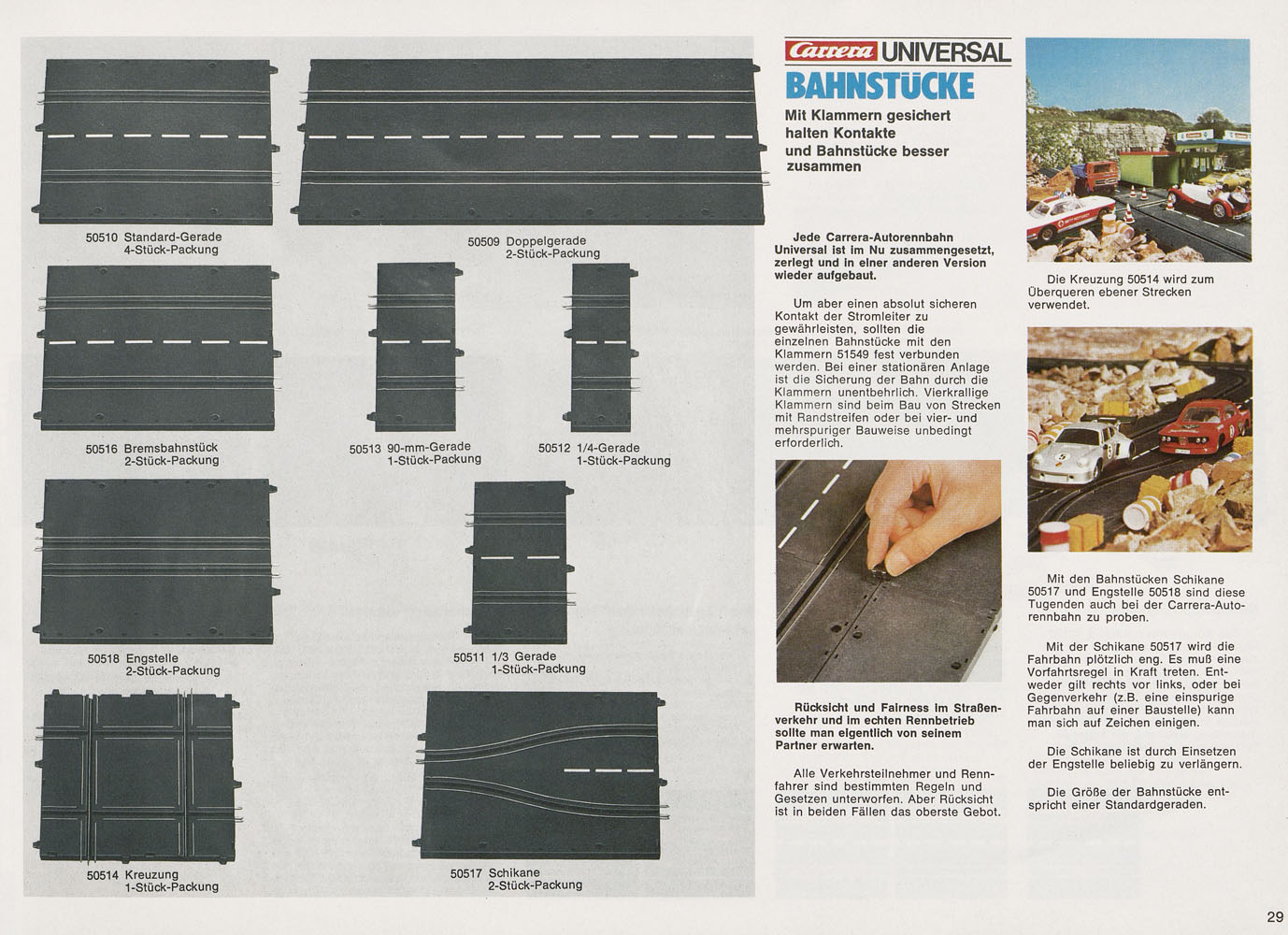 50510 Standard-Gerade
4-Stück-Packung

50509 Doppelgerade
2-Stück-Packung

50516 Bremsbahnstück
2-Stück-Packung

50513 90-mm-Gerade
1-Stück-Packung

50512 1/4-Gerade
1-Stück-Packung

50518 Engstelle
2-Stück-Packung

50511 1/3 Gerade
1-Stück-Packung

50514 Kreuzung
1-Stück-Packung

50517 Schikane
2-Stück-Packung

Carrera UNIVERSAL
BAHNSTÜCKE

Mit Klammern gesichert halten Kontakte und Bahnstücke besser zusammen

Jede Carrera-Autorennbahn Universal ist im Nu zusammengesetzt, zerlegt und in einer anderen Version wieder aufgebaut.

Um aber einen absolut sicheren Kontakt der Stromleiter zu gewährleisten, sollten die einzelnen Bahnstücke mit den Klammern 51549 fest verbunden werden. Bei einer stationären Anlage ist die Sicherung der Bahn durch die Klammern unentbehrlich. Vierkrallige Klammern sind beim Bau von Strecken mit Randstreifen oder bei vier- und mehrspuriger Bauweise unbedingt erforderlich.

Rücksicht und Fairness im Straßenverkehr und im echten Rennbetrieb sollte man eigentlich von seinem Partner erwarten.

Alle Verkehrsteilnehmer und Rennfahrer sind bestimmten Regeln und Gesetzen unterworfen. Aber Rücksicht ist in beiden Fällen das oberste Gebot.

Die Kreuzung 50514 wird zum Überqueren ebener Strecken verwendet.

Mit den Bahnstücken Schikane 50517 und Engstelle 50518 sind diese Tugenden auch bei der Carrera-Autorennbahn zu proben.

Mit der Schikane 50517 wird die Fahrbahn plötzlich eng. Es muß eine Vorfahrtsregel in Kraft treten. Entweder gilt rechts vor links, oder bei Gegenverkehr (z.B. eine einspurige Fahrbahn auf einer Baustelle) kann man sich auf Zeichen einigen.

Die Schikane ist durch Einsetzen der Engstelle beliebig zu verlängern.

Die Größe der Bahnstücke entspricht einer Standardgeraden.

29